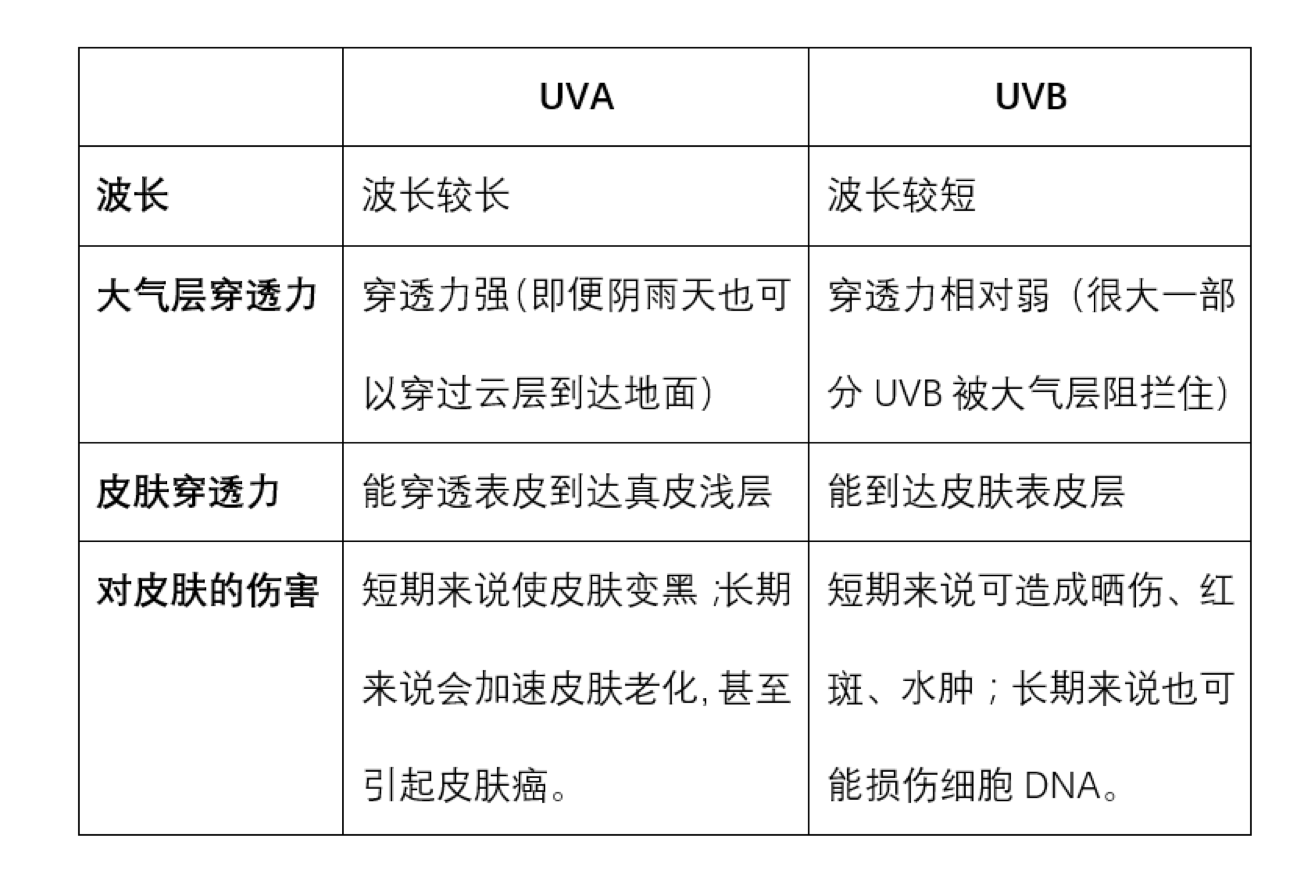 |  | UVA | UVB |
|---|---|---|
| 波长 | 波长较长 | 波长较短 |
| 大气层穿透力 | 穿透力强(即便阴雨天也可以穿过云层到达地面) | 穿透力相对弱（很大一部分 UVB 被大气层阻拦住) |
| 皮肤穿透力 | 能穿透表皮到达真皮浅层 | 能到达皮肤表皮层 |
| 对皮肤的伤害 | 短期来说使皮肤变黑 ;长期来说会加速皮肤老化, 甚至引起皮肤癌。 | 短期来说可造成晒伤、红斑、水肿；长期来说也可能损伤细胞 DNA。 |